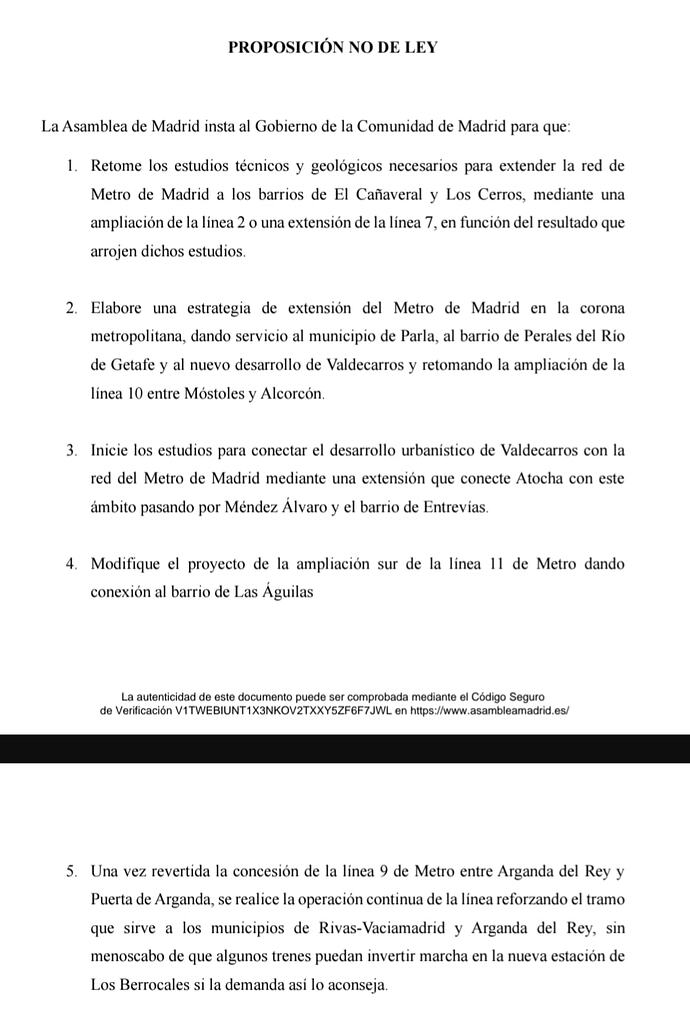 PROPOSICIÓN NO DE LEY

La Asamblea de Madrid insta al Gobierno de la Comunidad de Madrid para que:

1. Retome los estudios técnicos y geológicos necesarios para extender la red de Metro de Madrid a los barrios de El Cañaveral y Los Cerros, mediante una ampliación de la línea 2 o una extensión de la línea 7, en función del resultado que arrojen dichos estudios.

2. Elabore una estrategia de extensión del Metro de Madrid en la corona metropolitana, dando servicio al municipio de Parla, al barrio de Perales del Río de Getafe y al nuevo desarrollo de Valdecarros y retomando la ampliación de la línea 10 entre Móstoles y Alcorcón.

3. Inicie los estudios para conectar el desarrollo urbanístico de Valdecarros con la red del Metro de Madrid mediante una extensión que conecte Atocha con este ámbito pasando por Méndez Álvaro y el barrio de Entrevías.

4. Modifique el proyecto de la ampliación sur de la línea 11 de Metro dando conexión al barrio de Las Águilas

La autenticidad de este documento puede ser comprobada mediante el Código Seguro de Verificación V1TWEBIUNT1X3NKOV2TXXY5ZF6F7JWL en https://www.asambleamadrid.es/

5. Una vez revertida la concesión de la línea 9 de Metro entre Arganda del Rey y Puerta de Arganda, se realice la operación continua de la línea reforzando el tramo que sirve a los municipios de Rivas-Vaciamadrid y Arganda del Rey, sin menoscabo de que algunos trenes puedan invertir marcha en la nueva estación de Los Berrocales si la demanda así lo aconseja.